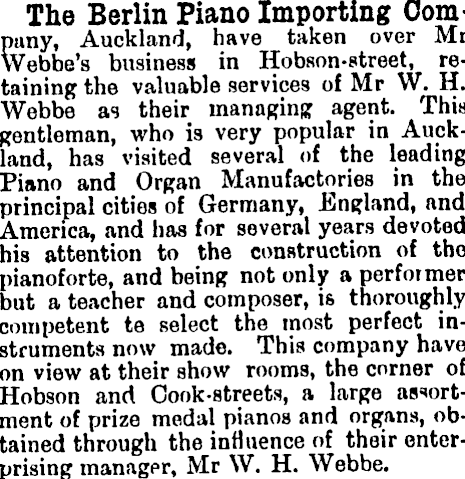 The Berlin Piano Importing Company, Auckland, have taken over Mr Webbe's business in Hobson-street, retaining the valuable services of Mr W. H. Webbe as their managing agent. This gentleman, who is very popular in Auckland, has visited several of the leading Piano and Organ Manufactories in the principal cities of Germany, England, and America, and has for several years devoted his attention to the construction of the pianoforte, and being not only a performer but a teacher and composer, is thoroughly competent te select the most perfect instruments now made. This company have on view at their show rooms, the corner of Hobson and Cook-streets, a large assortment of prize medal pianos and organs, obtained through the influence of their enterprising manager, Mr W. H. Webbe.